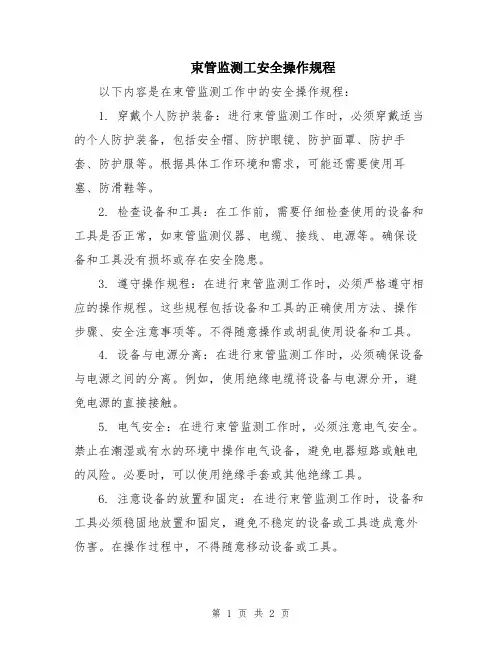 束管监测工安全操作规程

以下内容是在束管监测工作中的安全操作规程：

1. 穿戴个人防护装备：进行束管监测工作时，必须穿戴适当的个人防护装备，包括安全帽、防护眼镜、防护面罩、防护手套、防护服等。根据具体工作环境和需求，可能还需要使用耳塞、防滑鞋等。

2. 检查设备和工具：在工作前，需要仔细检查使用的设备和工具是否正常，如束管监测仪器、电缆、接线、电源等。确保设备和工具没有损坏或存在安全隐患。

3. 遵守操作规程：在进行束管监测工作时，必须严格遵守相应的操作规程。这些规程包括设备和工具的正确使用方法、操作步骤、安全注意事项等。不得随意操作或胡乱使用设备和工具。

4. 设备与电源分离：在进行束管监测工作时，必须确保设备与电源之间的分离。例如，使用绝缘电缆将设备与电源分开，避免电源的直接接触。

5. 电气安全：在进行束管监测工作时，必须注意电气安全。禁止在潮湿或有水的环境中操作电气设备，避免电器短路或触电的风险。必要时，可以使用绝缘手套或其他绝缘工具。

6. 注意设备的放置和固定：在进行束管监测工作时，设备和工具必须稳固地放置和固定，避免不稳定的设备或工具造成意外伤害。在操作过程中，不得随意移动设备或工具。

第 1 页 共 2 页